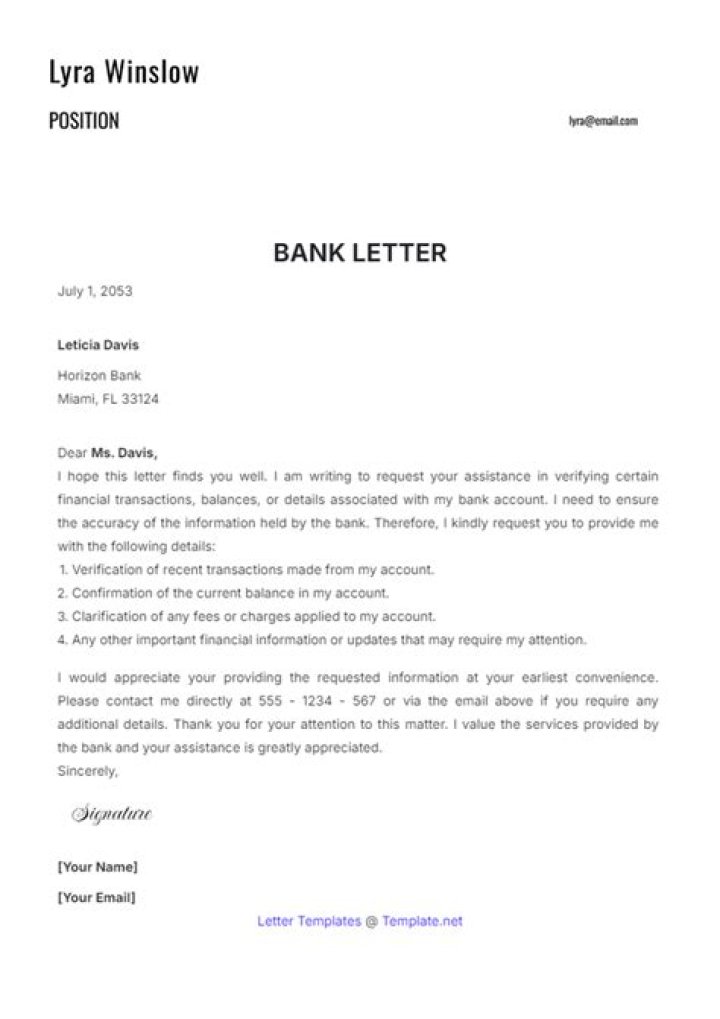 Lyra Winslow

POSITION

lyra@email.com

BANK LETTER

July 1, 2053

Leticia Davis

Horizon Bank
Miami, FL 33124

Dear Ms. Davis,
I hope this letter finds you well. I am writing to request your assistance in verifying certain financial transactions, balances, or details associated with my bank account. I need to ensure the accuracy of the information held by the bank. Therefore, I kindly request you to provide me with the following details:
1. Verification of recent transactions made from my account.
2. Confirmation of the current balance in my account.
3. Clarification of any fees or charges applied to my account.
4. Any other important financial information or updates that may require my attention.

I would appreciate your providing the requested information at your earliest convenience. Please contact me directly at 555 - 1234 - 567 or via the email above if you require any additional details. Thank you for your attention to this matter. I value the services provided by the bank and your assistance is greatly appreciated.
Sincerely,

Signature

[Your Name]

[Your Email]

Letter Templates @ Template.net